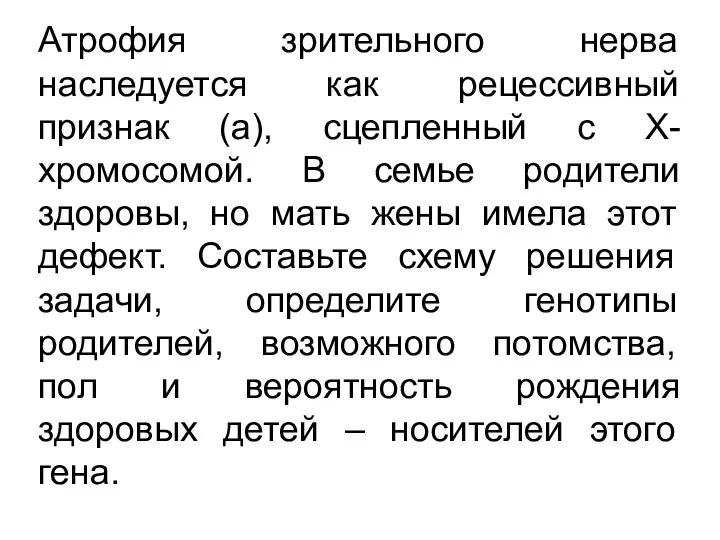 Атрофия зрительного нерва наследуется как рецессивный признак (а), сцепленный с Х-хромосомой. В семье родители здоровы, но мать жены имела этот дефект. Составьте схему решения задачи, определите генотипы родителей, возможного потомства, пол и вероятность рождения здоровых детей – носителей этого гена.